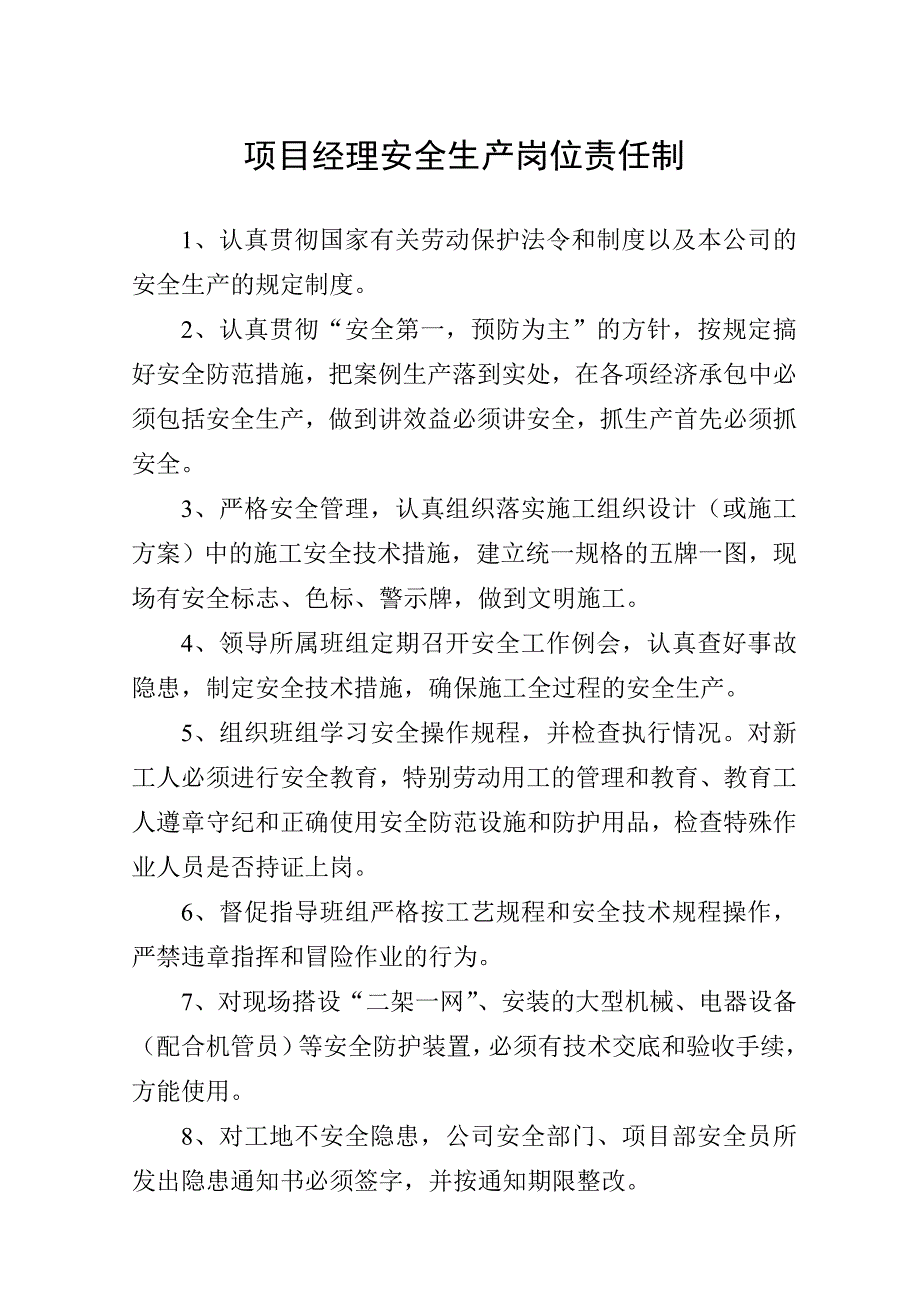 项目经理安全生产岗位责任制

1、认真贯彻国家有关劳动保护法令和制度以及本公司的安全生产的规定制度。

2、认真贯彻“安全第一，预防为主”的方针，按规定搞好安全防范措施，把案例生产落到实处，在各项经济承包中必须包括安全生产，做到讲效益必须讲安全，抓生产首先必须抓安全。

3、严格安全管理，认真组织落实施工组织设计（或施工方案）中的施工安全技术措施，建立统一规格的五牌一图，现场有安全标志、色标、警示牌，做到文明施工。

4、领导所属班组定期召开安全工作例会，认真查好事故隐患，制定安全技术措施，确保施工全过程的安全生产。

5、组织班组学习安全操作规程，并检查执行情况。对新工人必须进行安全教育，特别劳动用工的管理和教育、教育工人遵章守纪和正确使用安全防范设施和防护用品，检查特殊作业人员是否持证上岗。

6、督促指导班组严格按工艺规程和安全技术规程操作，严禁违章指挥和冒险作业的行为。

7、对现场搭设“二架一网”、安装的大型机械、电器设备（配合机管员）等安全防护装置，必须有技术交底和验收手续，方能使用。

8、对工地不安全隐患，公司安全部门、项目部安全员所发出隐患通知书必须签字，并按通知期限整改。